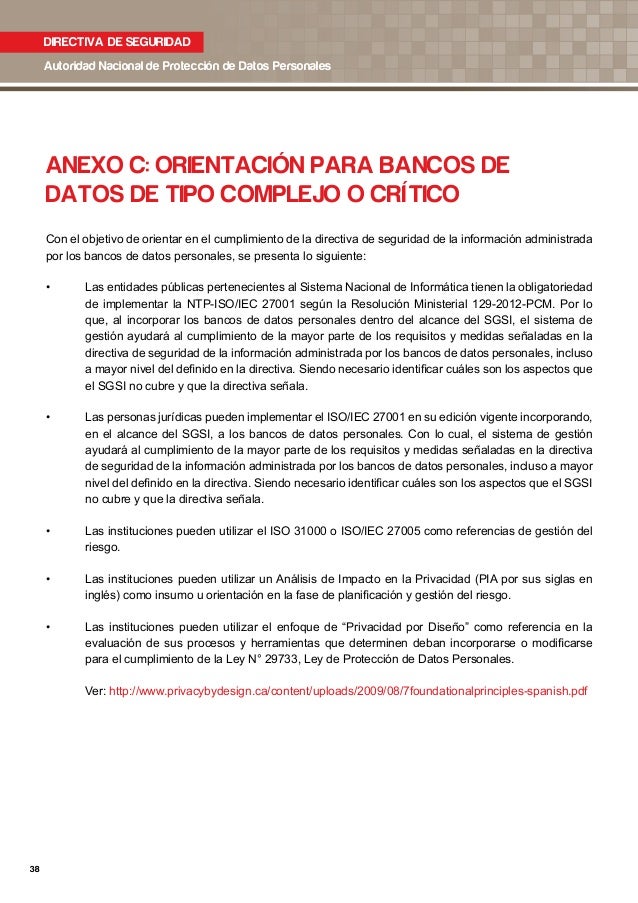 DIRECTIVA DE SEGURIDAD

Autoridad Nacional de Protección de Datos Personales

ANEXO C: ORIENTACIÓN PARA BANCOS DE DATOS DE TIPO COMPLEJO O CRÍTICO

Con el objetivo de orientar en el cumplimiento de la directiva de seguridad de la información administrada por los bancos de datos personales, se presenta lo siguiente:

• Las entidades públicas pertenecientes al Sistema Nacional de Informática tienen la obligatoriedad de implementar la NTP-ISO/IEC 27001 según la Resolución Ministerial 129-2012-PCM. Por lo que, al incorporar los bancos de datos personales dentro del alcance del SGSI, el sistema de gestión ayudará al cumplimiento de la mayor parte de los requisitos y medidas señaladas en la directiva de seguridad de la información administrada por los bancos de datos personales, incluso a mayor nivel del definido en la directiva. Siendo necesario identificar cuáles son los aspectos que el SGSI no cubre y que la directiva señala.

• Las personas jurídicas pueden implementar el ISO/IEC 27001 en su edición vigente incorporando, en el alcance del SGSI, a los bancos de datos personales. Con lo cual, el sistema de gestión ayudará al cumplimiento de la mayor parte de los requisitos y medidas señaladas en la directiva de seguridad de la información administrada por los bancos de datos personales, incluso a mayor nivel del definido en la directiva. Siendo necesario identificar cuáles son los aspectos que el SGSI no cubre y que la directiva señala.

• Las instituciones pueden utilizar el ISO 31000 o ISO/IEC 27005 como referencias de gestión del riesgo.

• Las instituciones pueden utilizar un Análisis de Impacto en la Privacidad (PIA por sus siglas en inglés) como insumo u orientación en la fase de planificación y gestión del riesgo.

• Las instituciones pueden utilizar el enfoque de “Privacidad por Diseño” como referencia en la evaluación de sus procesos y herramientas que determinen deban incorporarse o modificarse para el cumplimiento de la Ley N° 29733, Ley de Protección de Datos Personales.

Ver: http://www.privacybydesign.ca/content/uploads/2009/08/7foundationalprinciples-spanish.pdf

38